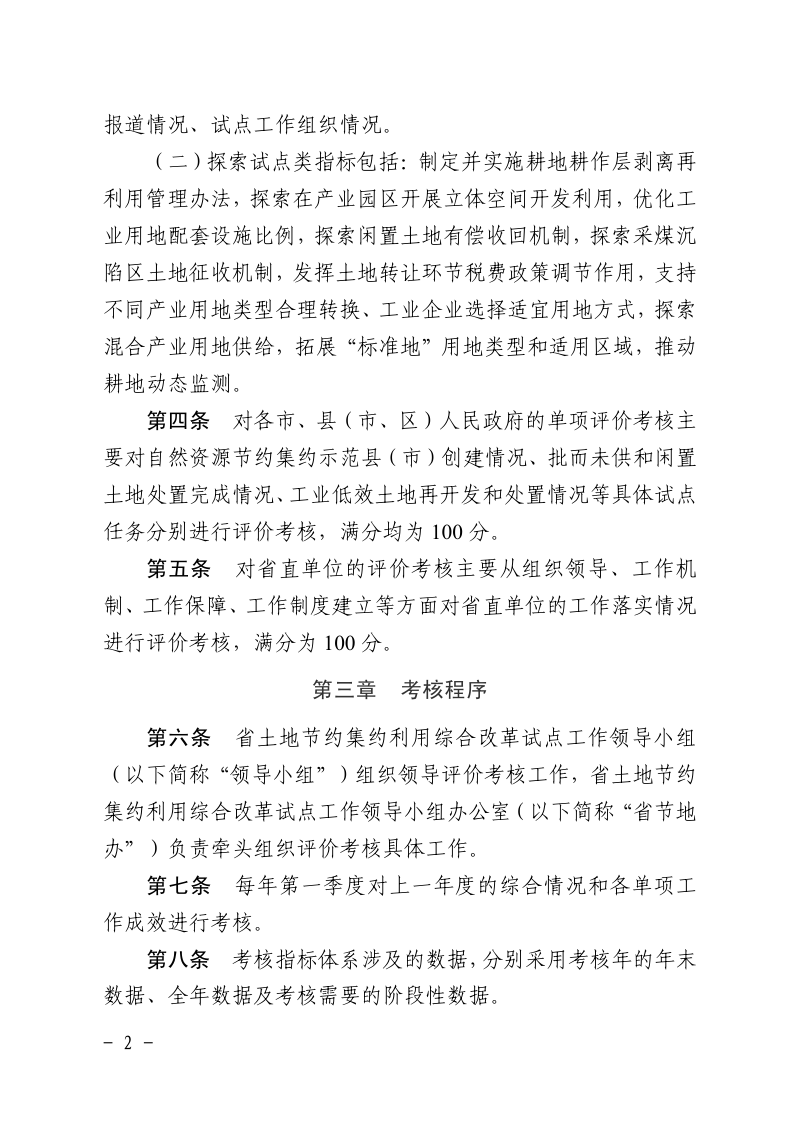 报道情况、试点工作组织情况。

（二）探索试点类指标包括：制定并实施耕地耕作层剥离再利用管理办法，探索在产业园区开展立体空间开发利用，优化工业用地配套设施比例，探索闲置土地有偿收回机制，探索采煤沉陷区土地征收机制，发挥土地转让环节税费政策调节作用，支持不同产业用地类型合理转换、工业企业选择适宜用地方式，探索混合产业用地供给，拓展“标准地”用地类型和适用区域，推动耕地动态监测。

第四条　对各市、县（市、区）人民政府的单项评价考核主要对自然资源节约集约示范县（市）创建情况、批而未供和闲置土地处置完成情况、工业低效土地再开发和处置情况等具体试点任务分别进行评价考核，满分均为 100 分。

第五条　对省直单位的评价考核主要从组织领导、工作机制、工作保障、工作制度建立等方面对省直单位的工作落实情况进行评价考核，满分为 100 分。

第三章　考核程序

第六条　省土地节约集约利用综合改革试点工作领导小组（以下简称“领导小组”）组织领导评价考核工作，省土地节约集约利用综合改革试点工作领导小组办公室（以下简称“省节地办”）负责牵头组织评价考核具体工作。

第七条　每年第一季度对上一年度的综合情况和各单项工作成效进行考核。

第八条　考核指标体系涉及的数据，分别采用考核年的年末数据、全年数据及考核需要的阶段性数据。

- 2 -